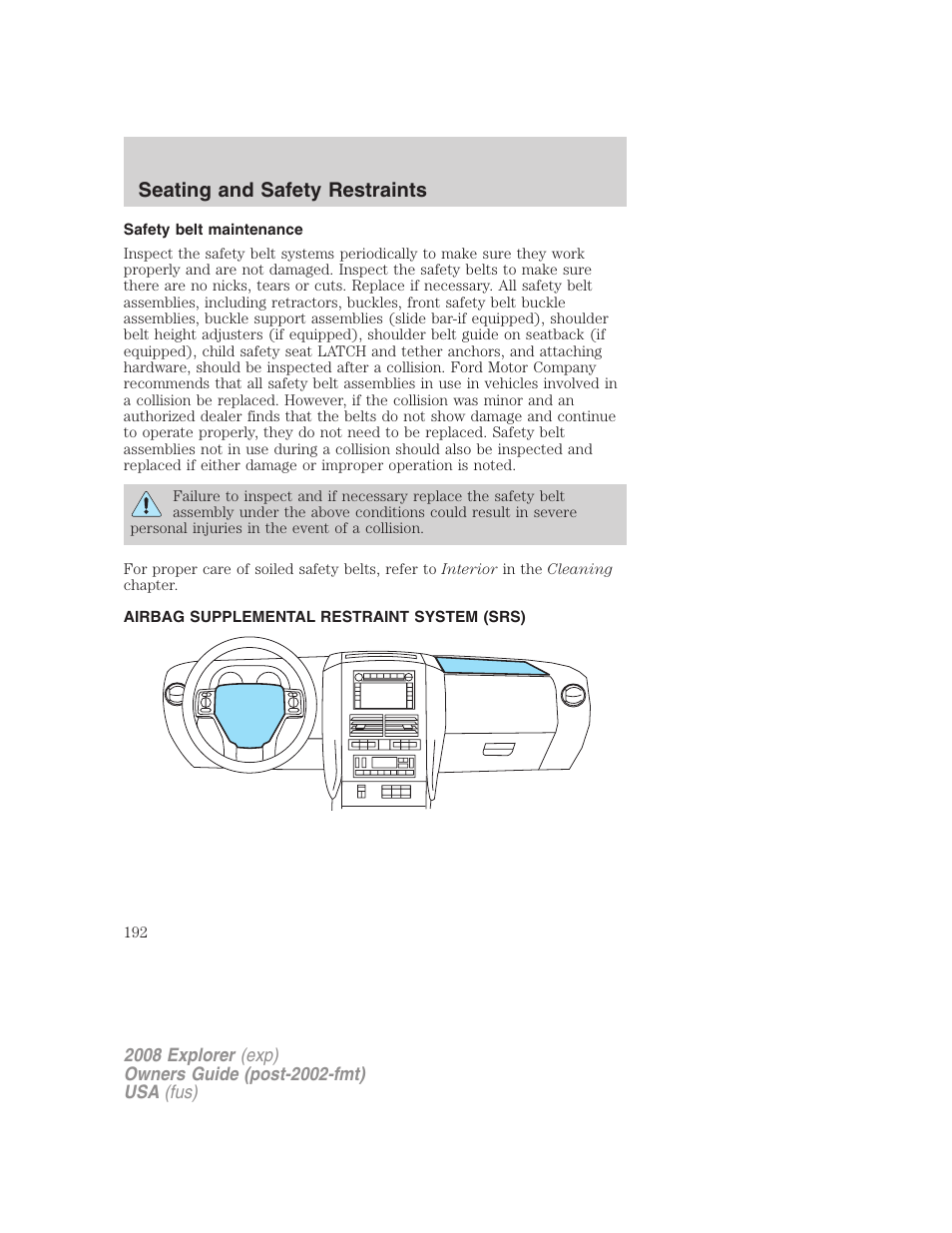 Seating and Safety Restraints

Safety belt maintenance

Inspect the safety belt systems periodically to make sure they work properly and are not damaged. Inspect the safety belts to make sure there are no nicks, tears or cuts. Replace if necessary. All safety belt assemblies, including retractors, buckles, front safety belt buckle assemblies, buckle support assemblies (slide bar-if equipped), shoulder belt height adjusters (if equipped), shoulder belt guide on seatback (if equipped), child safety seat LATCH and tether anchors, and attaching hardware, should be inspected after a collision. Ford Motor Company recommends that all safety belt assemblies in use in vehicles involved in a collision be replaced. However, if the collision was minor and an authorized dealer finds that the belts do not show damage and continue to operate properly, they do not need to be replaced. Safety belt assemblies not in use during a collision should also be inspected and replaced if either damage or improper operation is noted.

Failure to inspect and if necessary replace the safety belt assembly under the above conditions could result in severe personal injuries in the event of a collision.

For proper care of soiled safety belts, refer to Interior in the Cleaning chapter.

AIRBAG SUPPLEMENTAL RESTRAINT SYSTEM (SRS)

192

2008 Explorer (exp)
Owners Guide (post-2002-fmt)
USA (fus)